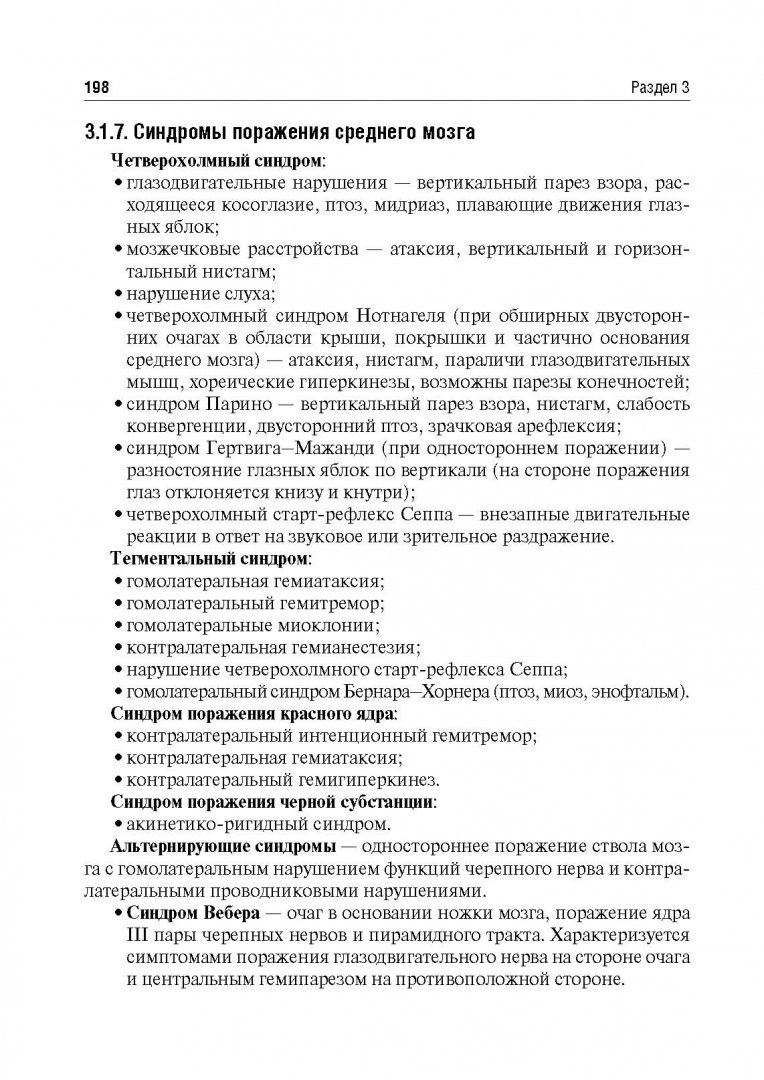 198

Раздел 3

3.1.7. Синдромы поражения среднего мозга

Четверохолмный синдром:
• глазодвигательные нарушения — вертикальный парез взора, расходящееся косоглазие, птоз, мидриаз, плавающие движения глазных яблок;
• мозжечковые расстройства — атаксия, вертикальный и горизонтальный нистагм;
• нарушение слуха;
• четверохолмный синдром Нотнагеля (при обширных двусторонних очагах в области крыши, покрышки и частично основания среднего мозга) — атаксия, нистагм, параличи глазодвигательных мышц, хореические гиперкинезы, возможны парезы конечностей;
• синдром Парино — вертикальный парез взора, нистагм, слабость конвергенции, двусторонний птоз, зрачковая арефлексия;
• синдром Гертвига–Мажанди (при одностороннем поражении) — разностояние глазных яблок по вертикали (на стороне поражения глаз отклоняется книзу и кнутри);
• четверохолмный старт-рефлекс Сеппа — внезапные двигательные реакции в ответ на звуковое или зрительное раздражение.

Тегментальный синдром:
• гомолатеральная гемиатаксия;
• гомолатеральный гемитремор;
• гомолатеральные миоклонии;
• контралатеральная гемианестезия;
• нарушение четверохолмного старт-рефлекса Сеппа;
• гомолатеральный синдром Бернара–Хорнера (птоз, миоз, энофтальм).

Синдром поражения красного ядра:
• контралатеральный интенционный гемитремор;
• контралатеральная гемиатаксия;
• контралатеральный гемигиперкинез.

Синдром поражения черной субстанции:
• акинетико-ригидный синдром.

Альтернирующие синдромы — одностороннее поражение ствола мозга с гомолатеральным нарушением функций черепного нерва и контралатеральными проводниковыми нарушениями.

• Синдром Вебера — очаг в основании ножки мозга, поражение ядра III пары черепных нервов и пирамидного тракта. Характеризуется симптомами поражения глазодвигательного нерва на стороне очага и центральным гемипарезом на противоположной стороне.